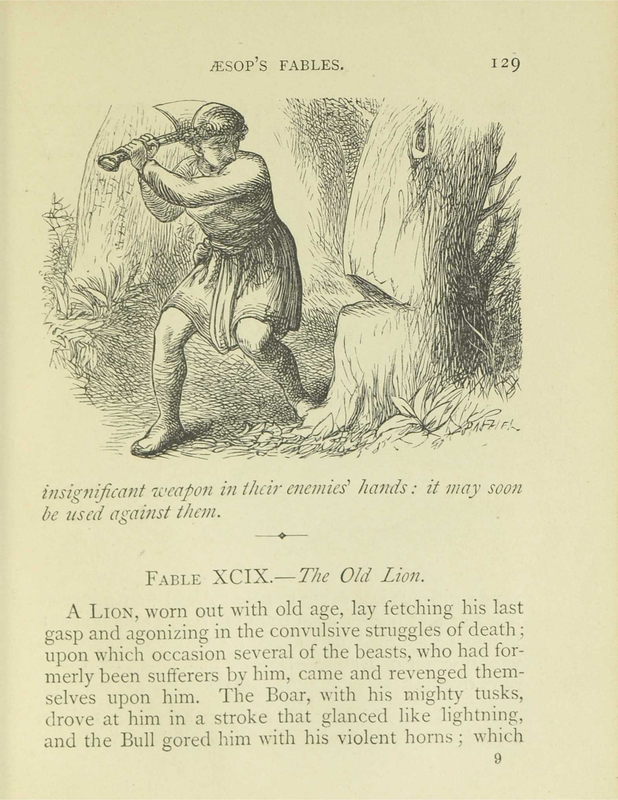 ÆSOP'S FABLES. 129

insignificant weapon in their enemies' hands: it may soon be used against them.

FABLE XCIX.—The Old Lion.

A LION, worn out with old age, lay fetching his last gasp and agonizing in the convulsive struggles of death; upon which occasion several of the beasts, who had formerly been sufferers by him, came and revenged themselves upon him. The Boar, with his mighty tusks, drove at him in a stroke that glanced like lightning, and the Bull gored him with his violent horns; which

9